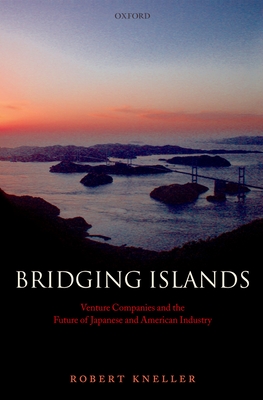 OXFORD

BRIDGING ISLANDS

Venture Companies and the Future of Japanese and American Industry

ROBERT KNELLER